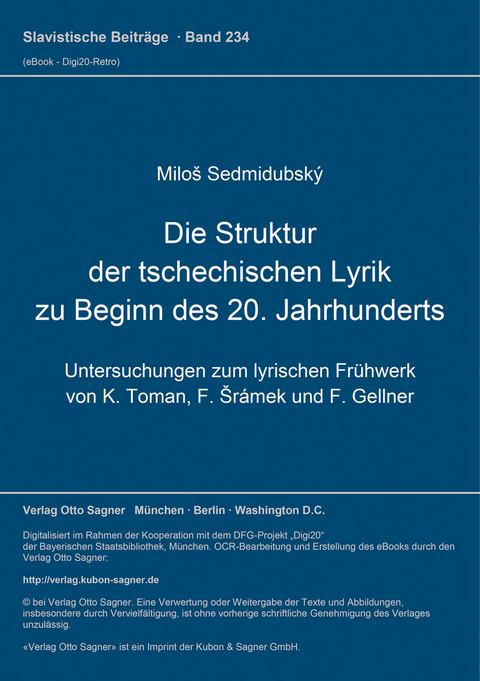 Slavistische Beiträge · Band 234
(eBook - Digi20-Retro)

Miloš Sedmidubský

Die Struktur der tschechischen Lyrik zu Beginn des 20. Jahrhunderts

Untersuchungen zum lyrischen Frühwerk von K. Toman, F. Šrámek und F. Gellner

Verlag Otto Sagner München · Berlin · Washington D.C.

Digitalisiert im Rahmen der Kooperation mit dem DFG-Projekt „Digi20“ der Bayerischen Staatsbibliothek, München. OCR-Bearbeitung und Erstellung des eBooks durch den Verlag Otto Sagner:

http://verlag.kubon-sagner.de

© bei Verlag Otto Sagner. Eine Verwertung oder Weitergabe der Texte und Abbildungen, insbesondere durch Vervielfältigung, ist ohne vorherige schriftliche Genehmigung des Verlages unzulässig.

«Verlag Otto Sagner» ist ein Imprint der Kubon & Sagner GmbH.